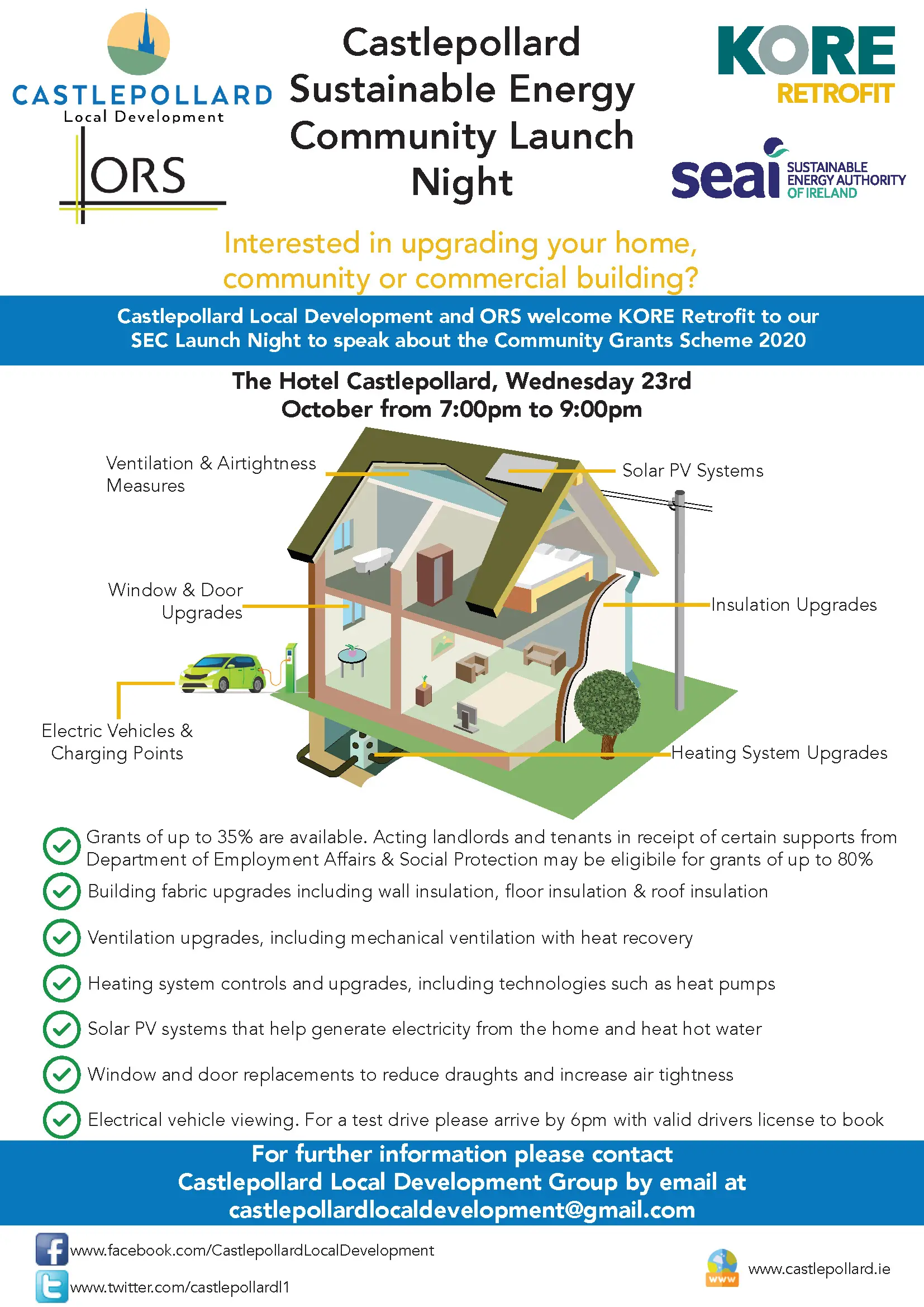 CASTLEPOLLARD
Local Development

ORS

Castlepollard Sustainable Energy Community Launch Night

KORE
RETROFIT

seai SUSTAINABLE ENERGY AUTHORITY OF IRELAND

Interested in upgrading your home, community or commercial building?

Castlepollard Local Development and ORS welcome KORE Retrofit to our SEC Launch Night to speak about the Community Grants Scheme 2020

The Hotel Castlepollard, Wednesday 23rd October from 7:00pm to 9:00pm

Ventilation & Airtightness Measures

Solar PV Systems

Window & Door Upgrades

Insulation Upgrades

Electric Vehicles & Charging Points

Heating System Upgrades

Grants of up to 35% are available. Acting landlords and tenants in receipt of certain supports from Department of Employment Affairs & Social Protection may be eligibile for grants of up to 80%

Building fabric upgrades including wall insulation, floor insulation & roof insulation

Ventilation upgrades, including mechanical ventilation with heat recovery

Heating system controls and upgrades, including technologies such as heat pumps

Solar PV systems that help generate electricity from the home and heat hot water

Window and door replacements to reduce draughts and increase air tightness

Electrical vehicle viewing. For a test drive please arrive by 6pm with valid drivers license to book

For further information please contact Castlepollard Local Development Group by email at castlepollardlocaldevelopment@gmail.com

www.facebook.com/CastlepollardLocalDevelopment

www.twitter.com/castlepollardl1

www

www.castlepollard.ie